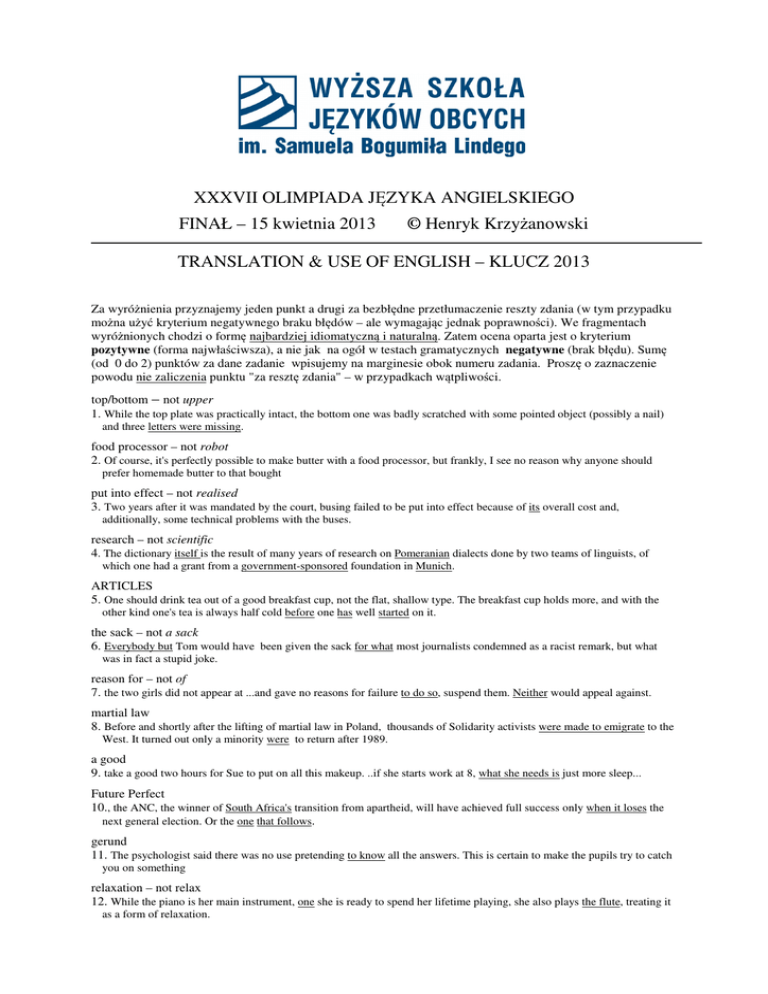 WYŻSZA SZKOŁA JĘZYKÓW OBCYCH
im. Samuela Bogumiła Lindego

XXXVII OLIMPIADA JĘZYKA ANGIELSKIEGO
FINAŁ – 15 kwietnia 2013 © Henryk Krzyżanowski

TRANSLATION & USE OF ENGLISH – KLUCZ 2013

Za wyróżnienia przyznajemy jeden punkt a drugi za bezbłędne przetłumaczenie reszty zdania (w tym przypadku można użyć kryterium negatywnego braku błędów – ale wymagając jednak poprawności). We fragmentach wyróżnionych chodzi o formę najbardziej idiomatyczną i naturalną. Zatem ocena oparta jest o kryterium pozytywne (forma najwłaściwsza), a nie jak na ogół w testach gramatycznych negatywne (brak błędu). Sumę (od 0 do 2) punktów za dane zadanie wpisujemy na marginesie obok numeru zadania. Proszę o zaznaczenie powodu nie zaliczenia punktu "za resztę zdania" – w przypadkach wątpliwości.

top/bottom – not upper
1. While the top plate was practically intact, the bottom one was badly scratched with some pointed object (possibly a nail) and three letters were missing.

food processor – not robot
2. Of course, it's perfectly possible to make butter with a food processor, but frankly, I see no reason why anyone should prefer homemade butter to that bought

put into effect – not realised
3. Two years after it was mandated by the court, busing failed to be put into effect because of its overall cost and, additionally, some technical problems with the buses.

research – not scientific
4. The dictionary itself is the result of many years of research on Pomeranian dialects done by two teams of linguists, of which one had a grant from a government-sponsored foundation in Munich.

ARTICLES
5. One should drink tea out of a good breakfast cup, not the flat, shallow type. The breakfast cup holds more, and with the other kind one's tea is always half cold before one has well started on it.

the sack – not a sack
6. Everybody but Tom would have been given the sack for what most journalists condemned as a racist remark, but what was in fact a stupid joke.

reason for – not of
7. the two girls did not appear at ...and gave no reasons for failure to do so, suspend them. Neither would appeal against.

martial law
8. Before and shortly after the lifting of martial law in Poland, thousands of Solidarity activists were made to emigrate to the West. It turned out only a minority were to return after 1989.

a good
9. take a good two hours for Sue to put on all this makeup. ..if she starts work at 8, what she needs is just more sleep...

Future Perfect
10., the ANC, the winner of South Africa's transition from apartheid, will have achieved full success only when it loses the next general election. Or the one that follows.

gerund
11. The psychologist said there was no use pretending to know all the answers. This is certain to make the pupils try to catch you on something

relaxation – not relax
12. While the piano is her main instrument, one she is ready to spend her lifetime playing, she also plays the flute, treating it as a form of relaxation.